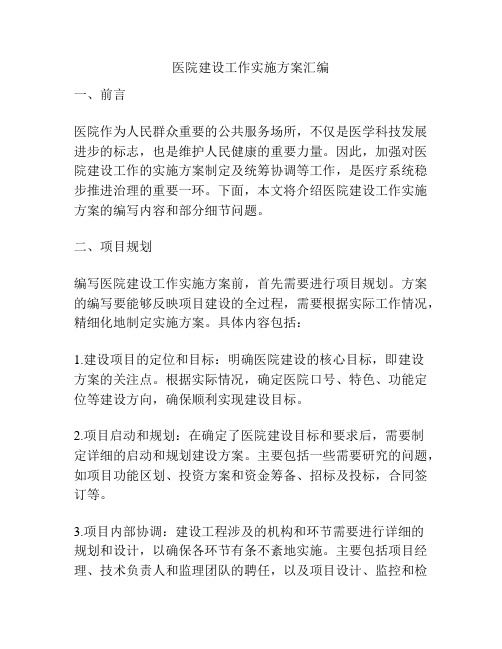 医院建设工作实施方案汇编

一、前言

医院作为人民群众重要的公共服务场所，不仅是医学科技发展进步的标志，也是维护人民健康的重要力量。因此，加强对医院建设工作的实施方案制定及统筹协调等工作，是医疗系统稳步推进治理的重要一环。下面，本文将介绍医院建设工作实施方案的编写内容和部分细节问题。

二、项目规划

编写医院建设工作实施方案前，首先需要进行项目规划。方案的编写要能够反映项目建设的全过程，需要根据实际工作情况，精细化地制定实施方案。具体内容包括：

1.建设项目的定位和目标：明确医院建设的核心目标，即建设方案的关注点。根据实际情况，确定医院口号、特色、功能定位等建设方向，确保顺利实现建设目标。

2.项目启动和规划：在确定了医院建设目标和要求后，需要制定详细的启动和规划建设方案。主要包括一些需要研究的问题，如项目功能区划、投资方案和资金筹备、招标及投标，合同签订等。

3.项目内部协调：建设工程涉及的机构和环节需要进行详细的规划和设计，以确保各环节有条不紊地实施。主要包括项目经理、技术负责人和监理团队的聘任，以及项目设计、监控和检